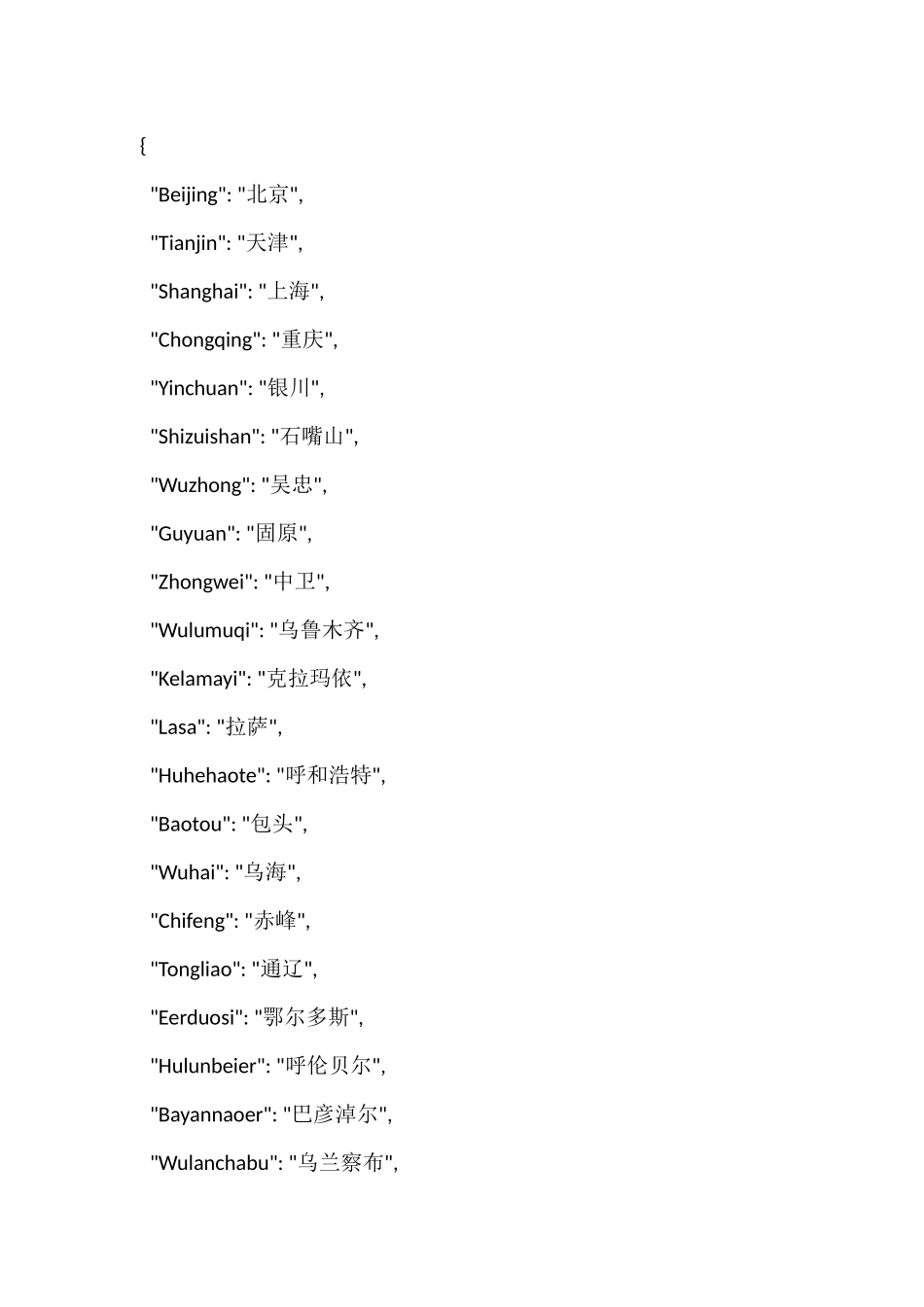 {

"Beijing": "北京",

"Tianjin": "天津",

"Shanghai": "上海",

"Chongqing": "重庆",

"Yinchuan": "银川",

"Shizuishan": "石嘴山",

"Wuzhong": "吴忠",

"Guyuan": "固原",

"Zhongwei": "中卫",

"Wulumuqi": "乌鲁木齐",

"Kelamayi": "克拉玛依",

"Lasa": "拉萨",

"Huhehaote": "呼和浩特",

"Baotou": "包头",

"Wuhai": "乌海",

"Chifeng": "赤峰",

"Tongliao": "通辽",

"Eerduosi": "鄂尔多斯",

"Hulunbeier": "呼伦贝尔",

"Bayannaoer": "巴彦淖尔",

"Wulanchabu": "乌兰察布",